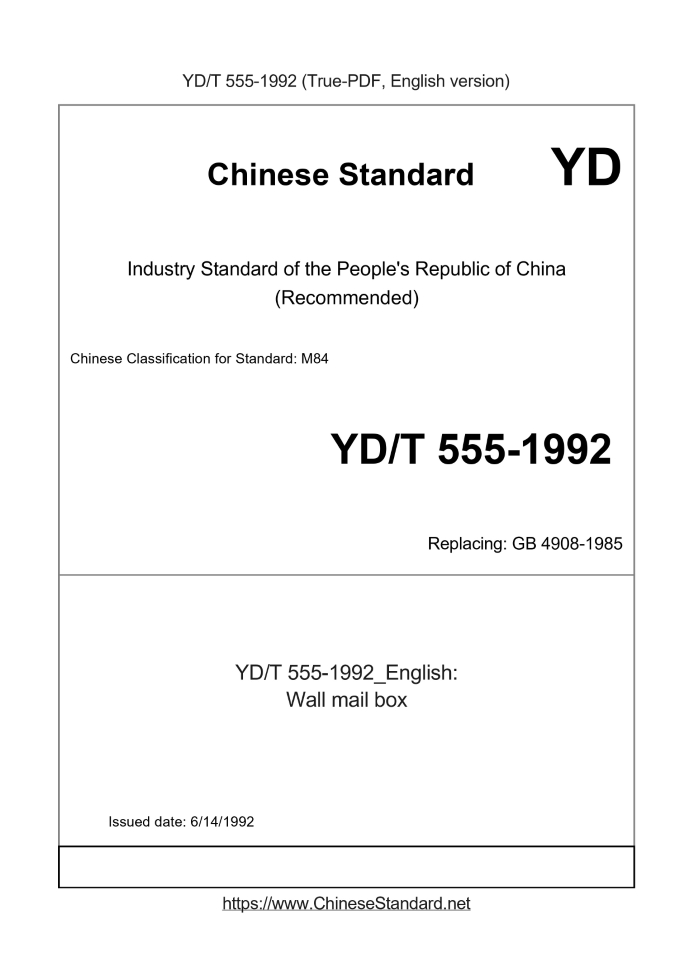 YD/T 555-1992 (True-PDF, English version)

Chinese Standard

YD

Industry Standard of the People's Republic of China
(Recommended)

Chinese Classification for Standard: M84

YD/T 555-1992

Replacing: GB 4908-1985

YD/T 555-1992_English:
Wall mail box

Issued date: 6/14/1992

https://www.ChineseStandard.net